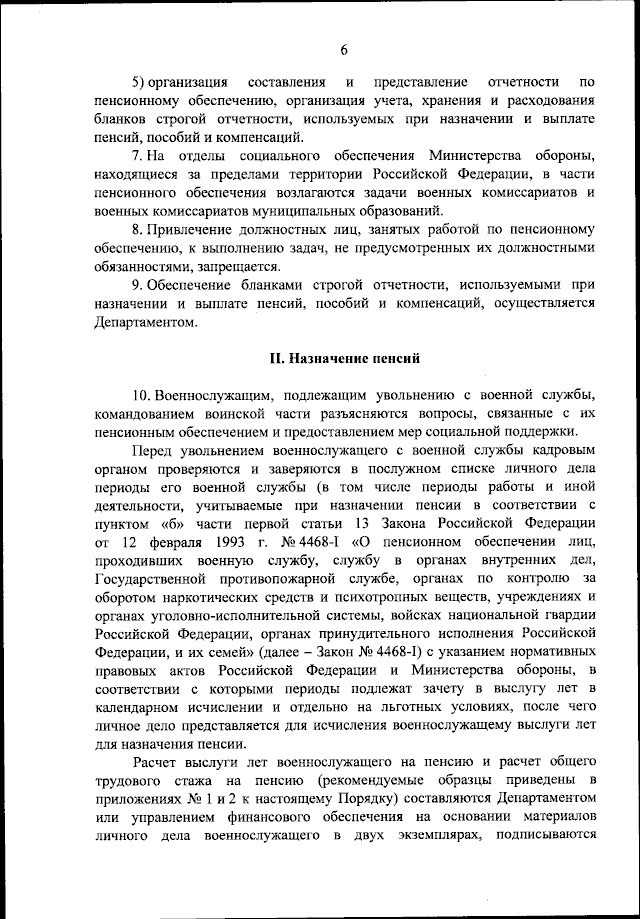 6

5) организация составления и представление отчетности по пенсионному обеспечению, организация учета, хранения и расходования бланков строгой отчетности, используемых при назначении и выплате пенсий, пособий и компенсаций.

7. На отделы социального обеспечения Министерства обороны, находящиеся за пределами территории Российской Федерации, в части пенсионного обеспечения возлагаются задачи военных комиссариатов и военных комиссариатов муниципальных образований.

8. Привлечение должностных лиц, занятых работой по пенсионному обеспечению, к выполнению задач, не предусмотренных их должностными обязанностями, запрещается.

9. Обеспечение бланками строгой отчетности, используемыми при назначении и выплате пенсий, пособий и компенсаций, осуществляется Департаментом.

II. Назначение пенсий

10. Военнослужащим, подлежащим увольнению с военной службы, командованием воинской части разъясняются вопросы, связанные с их пенсионным обеспечением и предоставлением мер социальной поддержки.

Перед увольнением военнослужащего с военной службы кадровым органом проверяются и заверяются в послужном списке личного дела периоды его военной службы (в том числе периоды работы и иной деятельности, учитываемые при назначении пенсии в соответствии с пунктом «б» части первой статьи 13 Закона Российской Федерации от 12 февраля 1993 г. № 4468-I «О пенсионном обеспечении лиц, проходивших военную службу, службу в органах внутренних дел, Государственной противопожарной службе, органах по контролю за оборотом наркотических средств и психотропных веществ, учреждениях и органах уголовно-исполнительной системы, войсках национальной гвардии Российской Федерации, органах принудительного исполнения Российской Федерации, и их семей» (далее – Закон № 4468-I) с указанием нормативных правовых актов Российской Федерации и Министерства обороны, в соответствии с которыми периоды подлежат зачету в выслугу лет в календарном исчислении и отдельно на льготных условиях, после чего личное дело представляется для исчисления военнослужащему выслуги лет для назначения пенсии.

Расчет выслуги лет военнослужащего на пенсию и расчет общего трудового стажа на пенсию (рекомендуемые образцы приведены в приложениях № 1 и 2 к настоящему Порядку) составляются Департаментом или управлением финансового обеспечения на основании материалов личного дела военнослужащего в двух экземплярах, подписываются